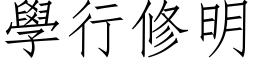 學行修明